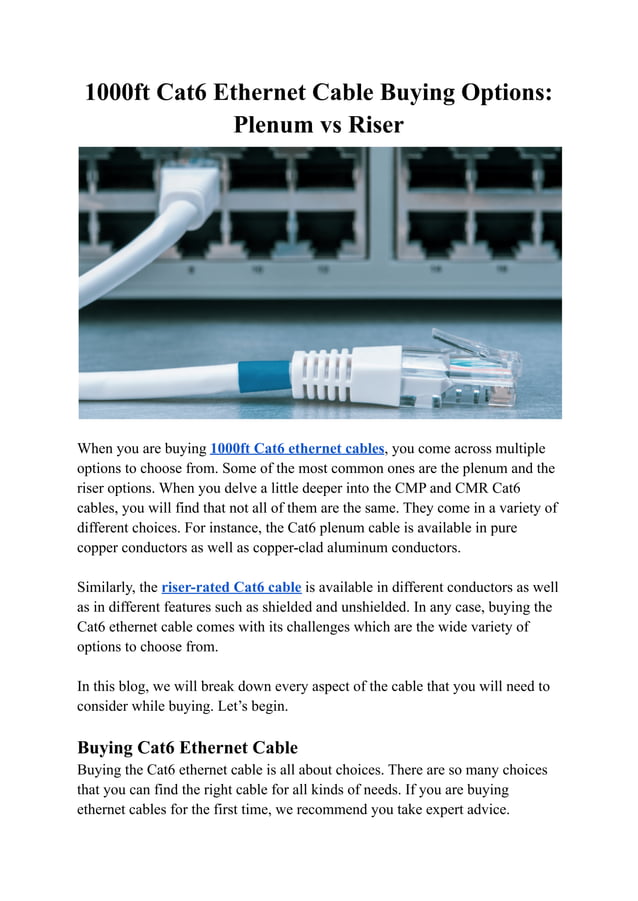 1000ft Cat6 Ethernet Cable Buying Options: Plenum vs Riser

When you are buying 1000ft Cat6 ethernet cables, you come across multiple options to choose from. Some of the most common ones are the plenum and the riser options. When you delve a little deeper into the CMP and CMR Cat6 cables, you will find that not all of them are the same. They come in a variety of different choices. For instance, the Cat6 plenum cable is available in pure copper conductors as well as copper-clad aluminum conductors.

Similarly, the riser-rated Cat6 cable is available in different conductors as well as in different features such as shielded and unshielded. In any case, buying the Cat6 ethernet cable comes with its challenges which are the wide variety of options to choose from.

In this blog, we will break down every aspect of the cable that you will need to consider while buying. Let's begin.

Buying Cat6 Ethernet Cable
Buying the Cat6 ethernet cable is all about choices. There are so many choices that you can find the right cable for all kinds of needs. If you are buying ethernet cables for the first time, we recommend you take expert advice.